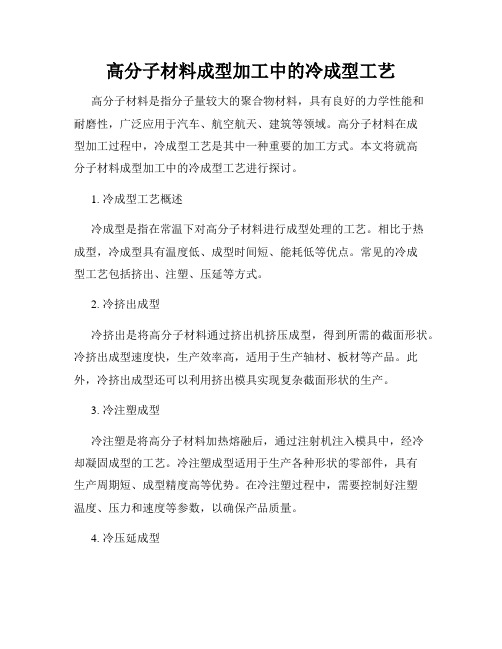 高分子材料成型加工中的冷成型工艺

高分子材料是指分子量较大的聚合物材料，具有良好的力学性能和耐磨性，广泛应用于汽车、航空航天、建筑等领域。高分子材料在成型加工过程中，冷成型工艺是其中一种重要的加工方式。本文将就高分子材料成型加工中的冷成型工艺进行探讨。

1. 冷成型工艺概述

冷成型是指在常温下对高分子材料进行成型处理的工艺。相比于热成型，冷成型具有温度低、成型时间短、能耗低等优点。常见的冷成型工艺包括挤出、注塑、压延等方式。

2. 冷挤出成型

冷挤出是将高分子材料通过挤出机挤压成型，得到所需的截面形状。冷挤出成型速度快，生产效率高，适用于生产轴材、板材等产品。此外，冷挤出成型还可以利用挤出模具实现复杂截面形状的生产。

3. 冷注塑成型

冷注塑是将高分子材料加热熔融后，通过注射机注入模具中，经冷却凝固成型的工艺。冷注塑成型适用于生产各种形状的零部件，具有生产周期短、成型精度高等优势。在冷注塑过程中，需要控制好注塑温度、压力和速度等参数，以确保产品质量。

4. 冷压延成型